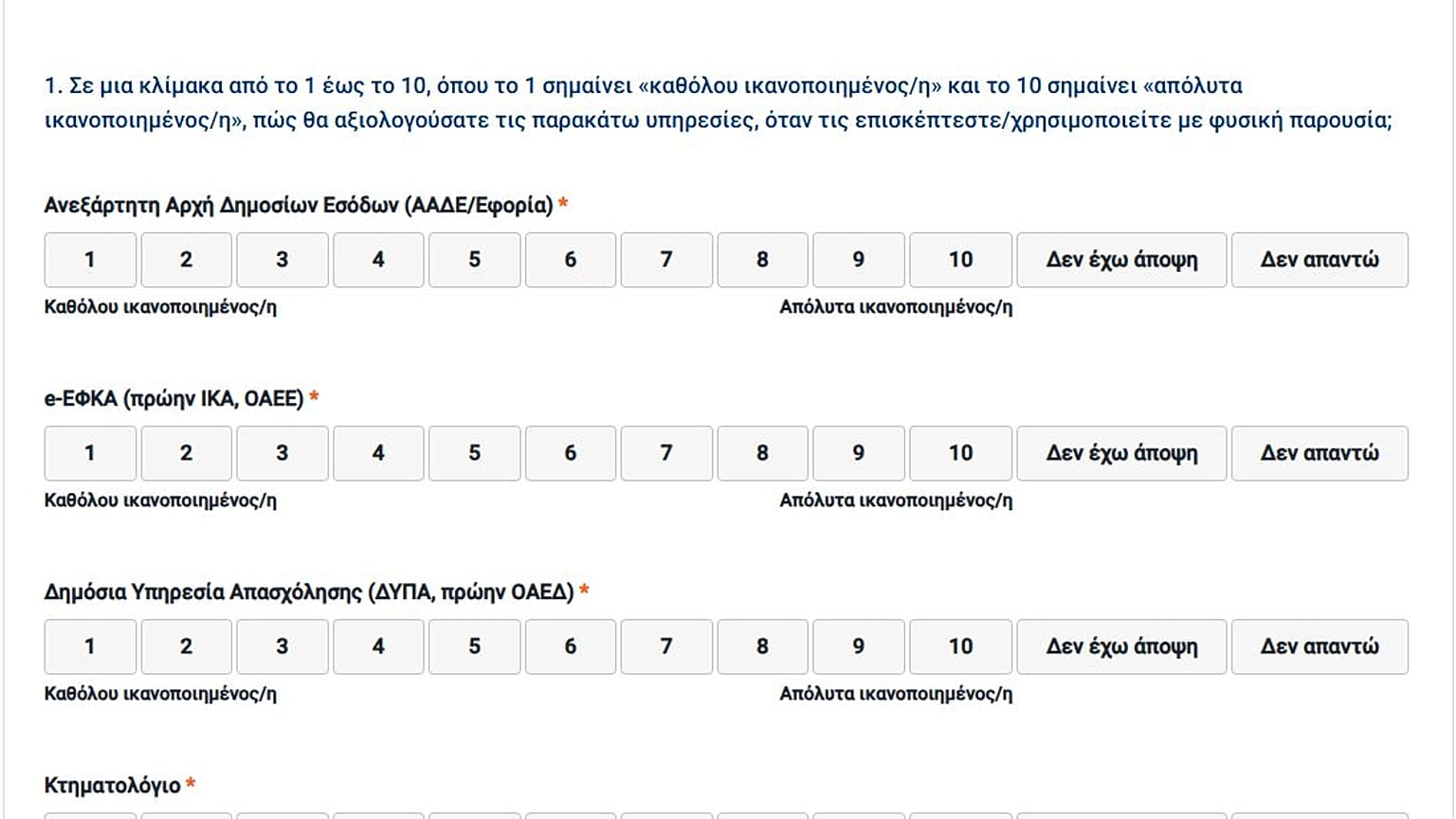 1. Σε μια κλίμακα από το 1 έως το 10, όπου το 1 σημαίνει «καθόλου ικανοποιημένος/η» και το 10 σημαίνει «απόλυτα ικανοποιημένος/η», πώς θα αξιολογούσατε τις παρακάτω υπηρεσίες, όταν τις επισκέπτεστε/χρησιμοποιείτε με φυσική παρουσία;

Ανεξάρτητη Αρχή Δημοσίων Εσόδων (ΑΑΔΕ/Εφορία) *

1 2 3 4 5 6 7 8 9 10 Δεν έχω άποψη Δεν απαντώ

Καθόλου ικανοποιημένος/η Απόλυτα ικανοποιημένος/η

e-ΕΦΚΑ (πρώην ΙΚΑ, ΟΑΕΕ) *

1 2 3 4 5 6 7 8 9 10 Δεν έχω άποψη Δεν απαντώ

Καθόλου ικανοποιημένος/η Απόλυτα ικανοποιημένος/η

Δημόσια Υπηρεσία Απασχόλησης (ΔΥΠΑ, πρώην ΟΑΕΔ) *

1 2 3 4 5 6 7 8 9 10 Δεν έχω άποψη Δεν απαντώ

Καθόλου ικανοποιημένος/η Απόλυτα ικανοποιημένος/η

Κτηματολόγιο *